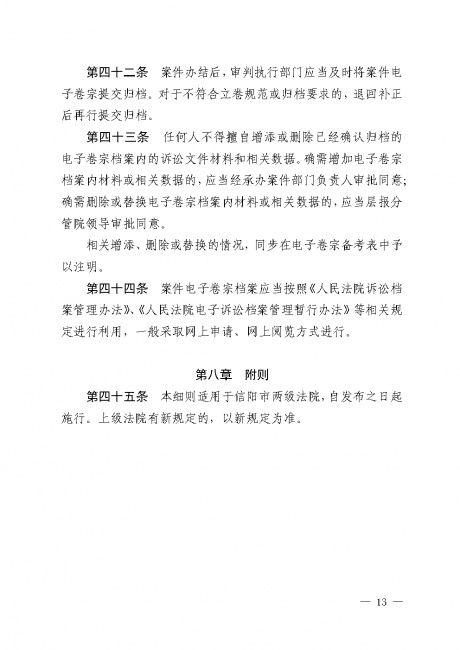 第四十二条　案件办结后，审判执行部门应当及时将案件电子卷宗提交归档。对于不符合立卷规范或归档要求的，退回补正后再行提交归档。

第四十三条　任何人不得擅自增添或删除已经确认归档的电子卷宗档案内的诉讼文件材料和相关数据。确需增加电子卷宗档案内材料或相关数据的，应当经承办案件部门负责人审批同意；确需删除或替换电子卷宗档案内材料或相关数据的，应当层报分管院领导审批同意。

相关增添、删除或替换的情况，同步在电子卷宗备考表中予以注明。

第四十四条　案件电子卷宗档案应当按照《人民法院诉讼档案管理办法》、《人民法院电子诉讼档案管理暂行办法》等相关规定进行利用，一般采取网上申请、网上阅览方式进行。

第八章　附则

第四十五条　本细则适用于信阳市两级法院，自发布之日起施行。上级法院有新规定的，以新规定为准。

— 13 —